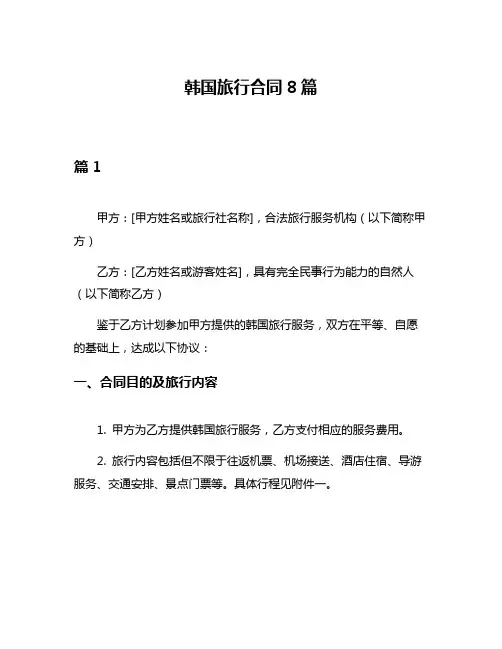 韩国旅行合同 8 篇

篇 1

甲方：[甲方姓名或旅行社名称]，合法旅行服务机构（以下简称甲方）

乙方：[乙方姓名或游客姓名]，具有完全民事行为能力的自然人（以下简称乙方）

鉴于乙方计划参加甲方提供的韩国旅行服务，双方在平等、自愿的基础上，达成以下协议：

一、合同目的及旅行内容

1. 甲方为乙方提供韩国旅行服务，乙方支付相应的服务费用。

2. 旅行内容包括但不限于往返机票、机场接送、酒店住宿、导游服务、交通安排、景点门票等。具体行程见附件一。